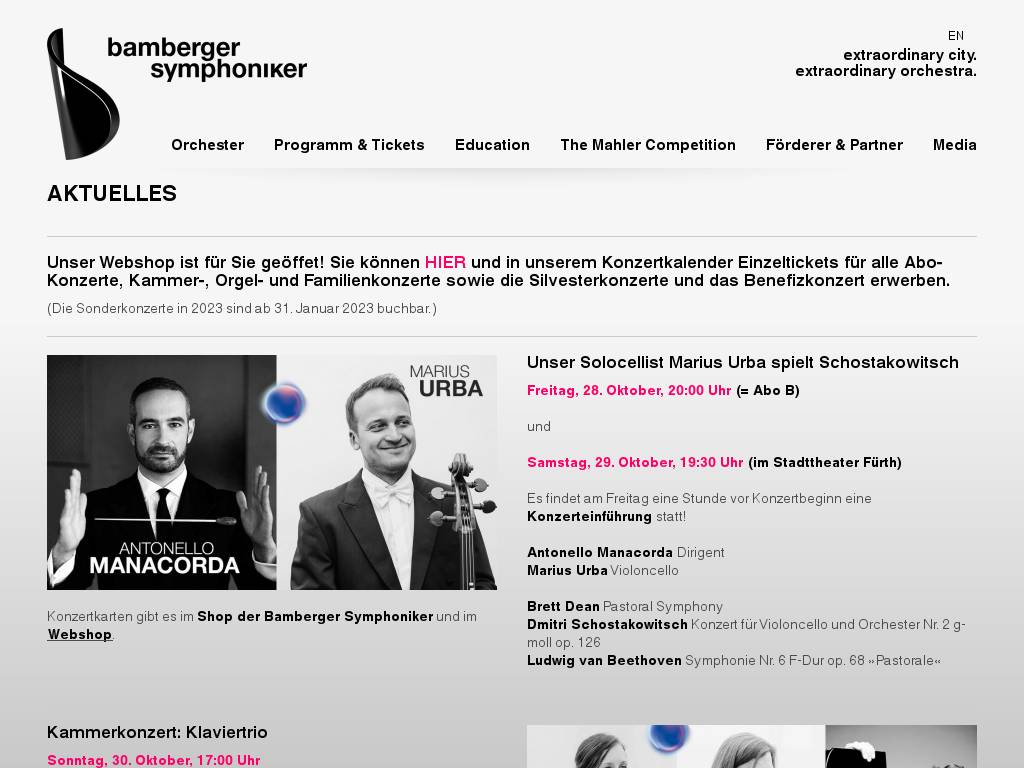 bamberger symphoniker

EN

extraordinary city.
extraordinary orchestra.

Orchester Programm & Tickets Education The Mahler Competition Förderer & Partner Media

AKTUELLES

Unser Webshop ist für Sie geöffet! Sie können HIER und in unserem Konzertkalender Einzeltickets für alle Abo-Konzerte, Kammer-, Orgel- und Familienkonzerte sowie die Silvesterkonzerte und das Benefizkonzert erwerben.

(Die Sonderkonzerte in 2023 sind ab 31. Januar 2023 buchbar.)

ANTONELLO MANACORDA

MARIUS URBA

Konzertkarten gibt es im Shop der Bamberger Symphoniker und im Webshop.

Unser Solocellist Marius Urba spielt Schostakowitsch

Freitag, 28. Oktober, 20:00 Uhr (= Abo B)

und

Samstag, 29. Oktober, 19:30 Uhr (im Stadttheater Fürth)

Es findet am Freitag eine Stunde vor Konzertbeginn eine Konzerteinführung statt!

Antonello Manacorda Dirigent
Marius Urba Violoncello

Brett Dean Pastoral Symphony
Dmitri Schostakowitsch Konzert für Violoncello und Orchester Nr. 2 g-moll op. 126
Ludwig van Beethoven Symphonie Nr. 6 F-Dur op. 68 »Pastorale«

Kammerkonzert: Klaviertrio

Sonntag, 30. Oktober, 17:00 Uhr